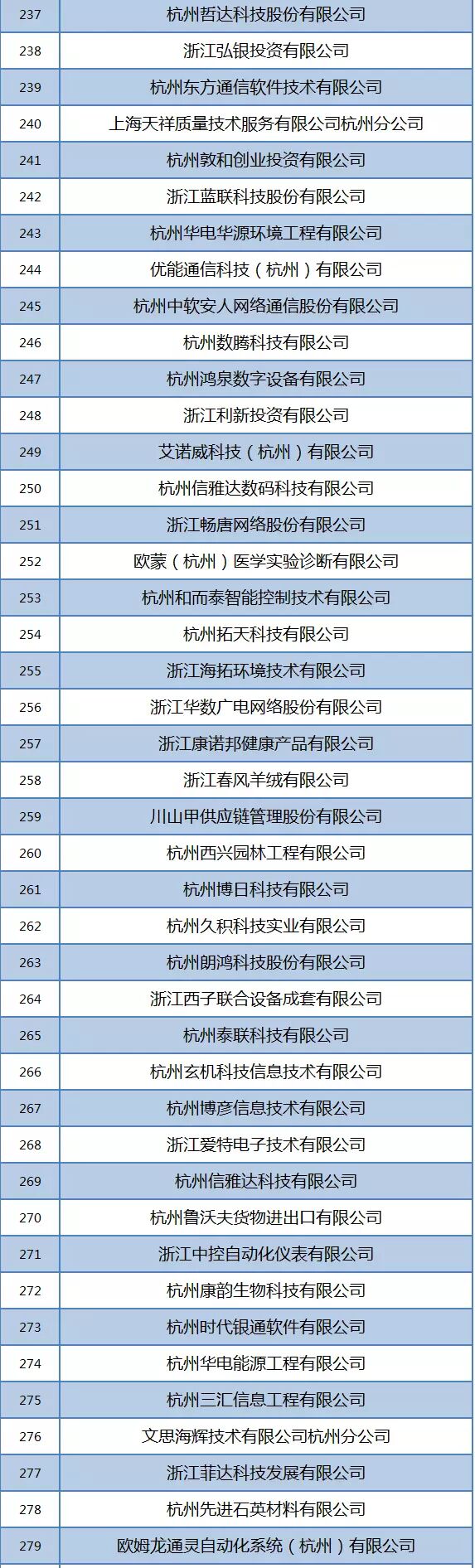 | 237 | 杭州哲达科技股份有限公司 |
|---|---|
| 238 | 浙江弘银投资有限公司 |
| 239 | 杭州东方通信软件技术有限公司 |
| 240 | 上海天祥质量技术服务有限公司杭州分公司 |
| 241 | 杭州敦和创业投资有限公司 |
| 242 | 浙江蓝联科技股份有限公司 |
| 243 | 杭州华电华源环境工程有限公司 |
| 244 | 优能通信科技（杭州）有限公司 |
| 245 | 杭州中软安人网络通信股份有限公司 |
| 246 | 杭州数腾科技有限公司 |
| 247 | 杭州鸿泉数字设备有限公司 |
| 248 | 浙江利新投资有限公司 |
| 249 | 艾诺威科技（杭州）有限公司 |
| 250 | 杭州信雅达数码科技有限公司 |
| 251 | 浙江畅唐网络股份有限公司 |
| 252 | 欧蒙（杭州）医学实验诊断有限公司 |
| 253 | 杭州和而泰智能控制技术有限公司 |
| 254 | 杭州拓天科技有限公司 |
| 255 | 浙江海拓环境技术有限公司 |
| 256 | 浙江华数广电网络股份有限公司 |
| 257 | 浙江康诺邦健康产品有限公司 |
| 258 | 浙江春风羊绒有限公司 |
| 259 | 川山甲供应链管理股份有限公司 |
| 260 | 杭州西兴园林工程有限公司 |
| 261 | 杭州博日科技有限公司 |
| 262 | 杭州久积科技实业有限公司 |
| 263 | 杭州朗鸿科技股份有限公司 |
| 264 | 浙江西子联合设备成套有限公司 |
| 265 | 杭州泰联科技有限公司 |
| 266 | 杭州玄机科技信息技术有限公司 |
| 267 | 杭州博彦信息技术有限公司 |
| 268 | 浙江爱特电子技术有限公司 |
| 269 | 杭州信雅达科技有限公司 |
| 270 | 杭州鲁沃夫货物进出口有限公司 |
| 271 | 浙江中控自动化仪表有限公司 |
| 272 | 杭州康韵生物科技有限公司 |
| 273 | 杭州时代银通软件有限公司 |
| 274 | 杭州华电能源工程有限公司 |
| 275 | 杭州三汇信息工程有限公司 |
| 276 | 文思海辉技术有限公司杭州分公司 |
| 277 | 浙江菲达科技发展有限公司 |
| 278 | 杭州先进石英材料有限公司 |
| 279 | 欧姆龙通灵自动化系统（杭州）有限公司 |